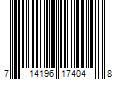 7 14196 17404 8